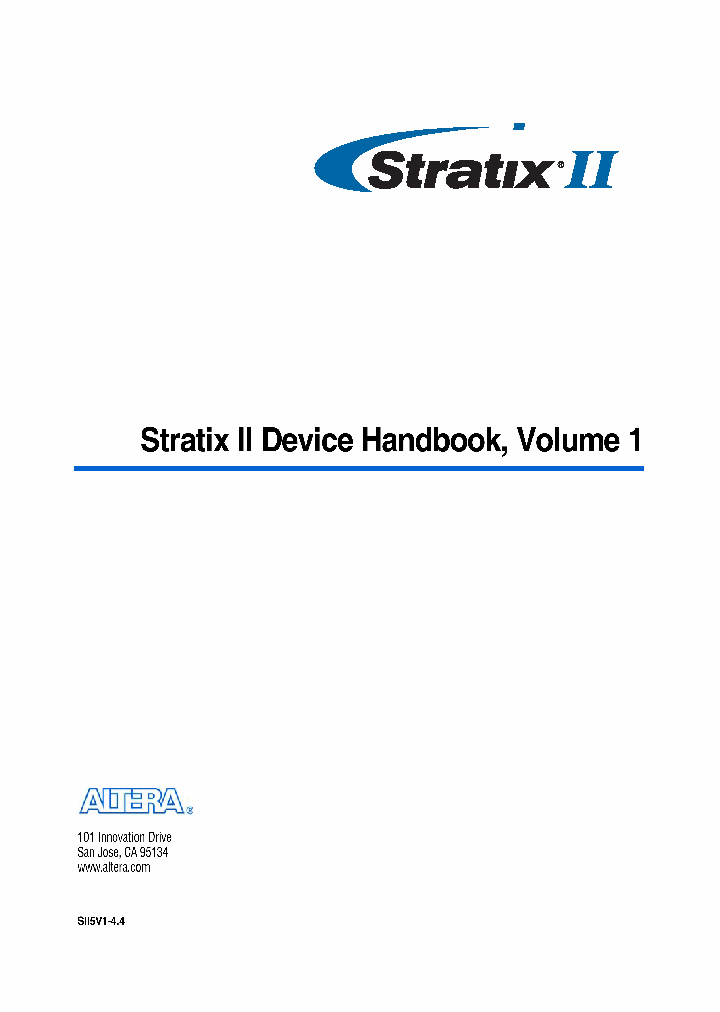 Stratix® II

Stratix II Device Handbook, Volume 1

ALTERA®

101 Innovation Drive
San Jose, CA 95134
www.altera.com

SII5V1-4.4